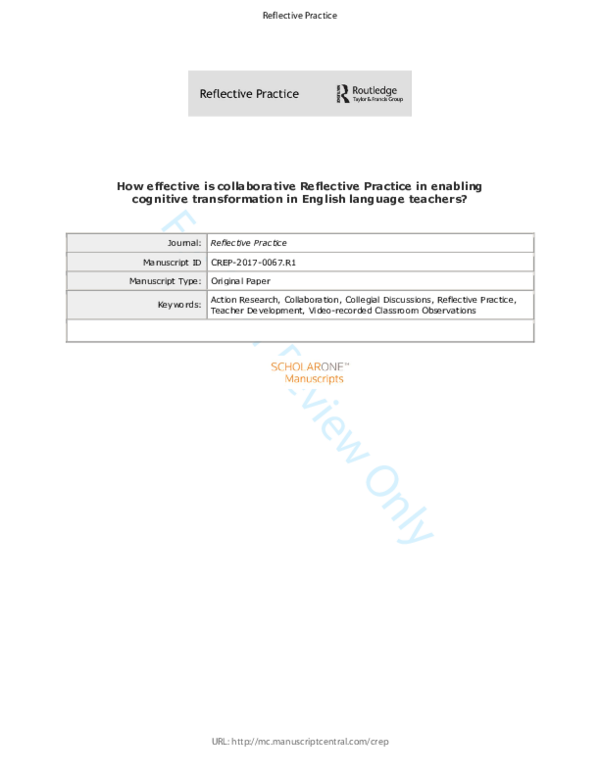 Reflective Practice

Reflective Practice

Routledge
Taylor & Francis Group

How effective is collaborative Reflective Practice in enabling cognitive transformation in English language teachers?

Journal: Reflective Practice

Manuscript ID CREP-2017-0067.R1

Manuscript Type: Original Paper

Keywords: Action Research, Collaboration, Collegial Discussions, Reflective Practice, Teacher Development, Video-recorded Classroom Observations

SCHOLARONE™
Manuscripts

URL: http://mc.manuscriptcentral.com/crep

For Peer Review Only